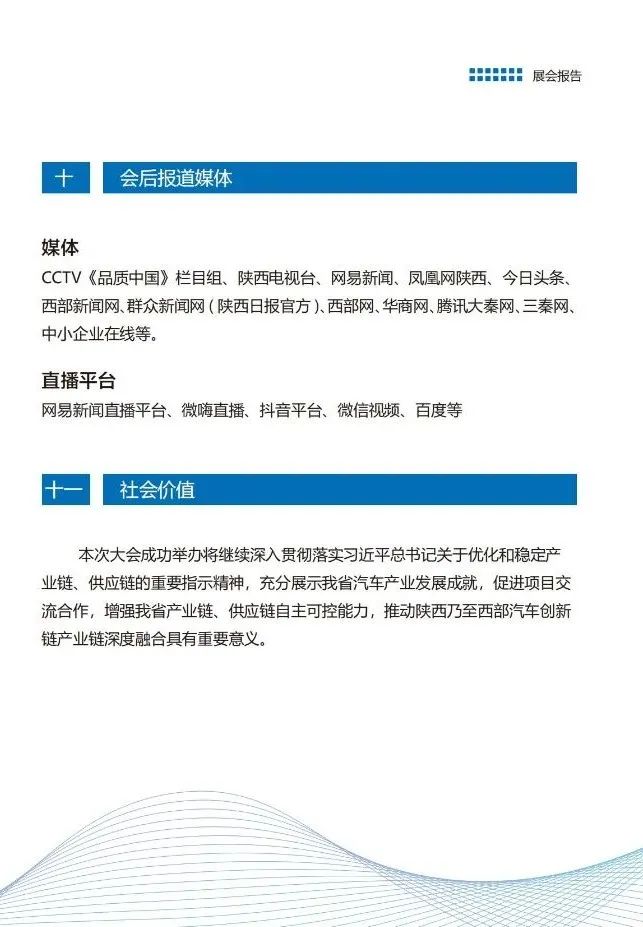 展会报告

十 会后报道媒体

媒体
CCTV《品质中国》栏目组、陕西电视台、网易新闻、凤凰网陕西、今日头条、西部新闻网、群众新闻网（陕西日报官方）、西部网、华商网、腾讯大秦网、三秦网、中小企业在线等。

直播平台
网易新闻直播平台、微嗨直播、抖音平台、微信视频、百度等

十一 社会价值

本次大会成功举办将继续深入贯彻落实习近平总书记关于优化和稳定产业链、供应链的重要指示精神，充分展示我省汽车产业发展成就，促进项目交流合作，增强我省产业链、供应链自主可控能力，推动陕西乃至西部汽车创新链产业链深度融合具有重要意义。